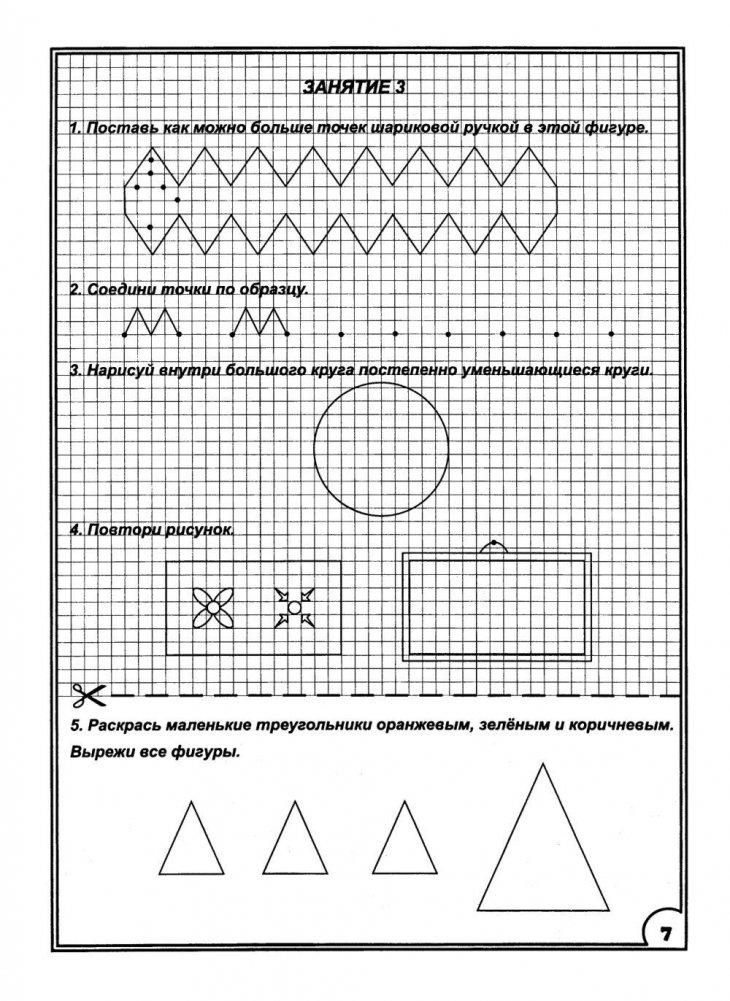 ЗАНЯТИЕ 3

1. Поставь как можно больше точек шариковой ручкой в этой фигуре.

2. Соедини точки по образцу.

3. Нарисуй внутри большого круга постепенно уменьшающиеся круги.

4. Повтори рисунок.

5. Раскрась маленькие треугольники оранжевым, зелёным и коричневым. Вырежи все фигуры.

7